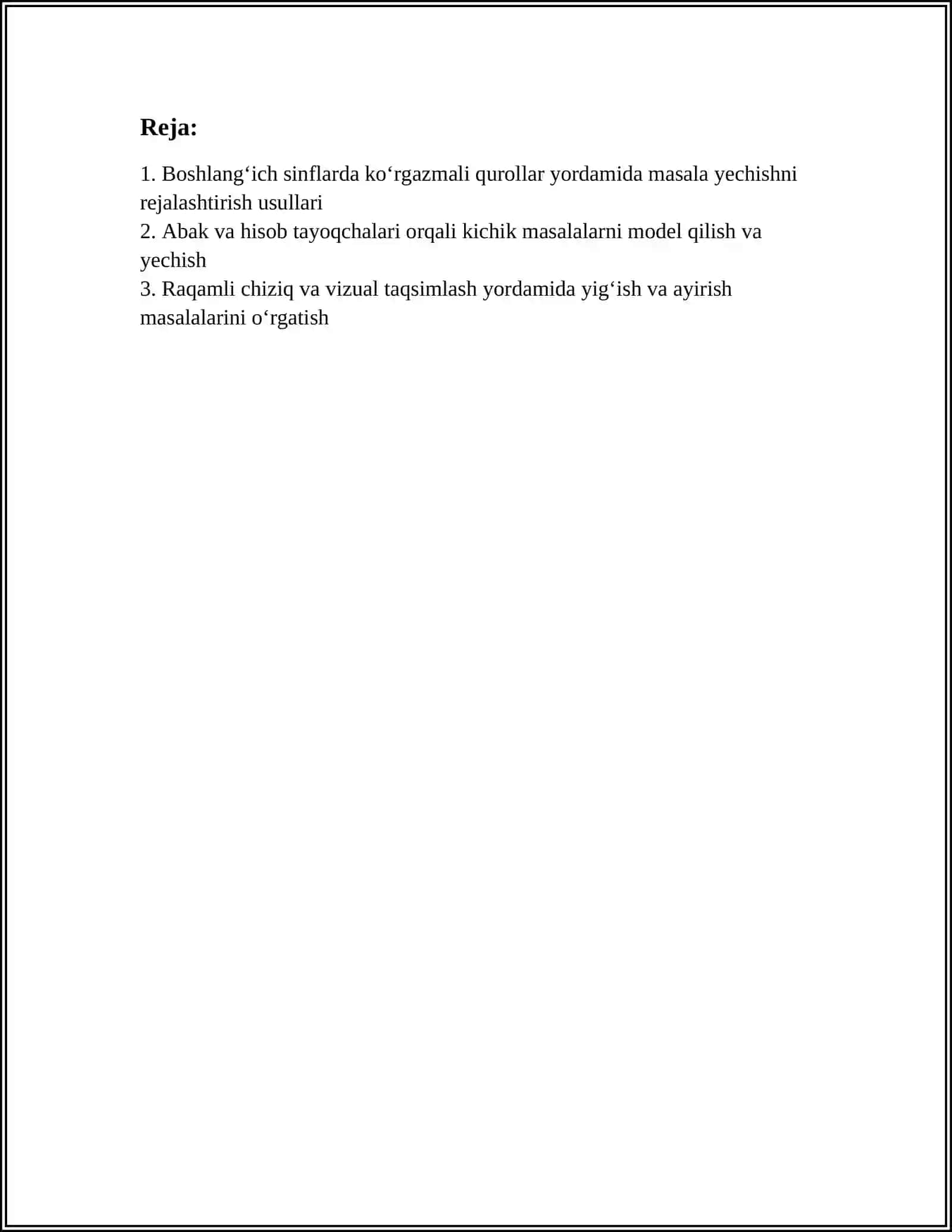 Reja:

1. Boshlang'ich sinflarda ko'rgazmali qurollar yordamida masala yechishni rejalashtirish usullari
2. Abak va hisob tayoqchalari orqali kichik masalalarni model qilish va yechish
3. Raqamli chiziq va vizual taqsimlash yordamida yig'ish va ayirish masalalarini o'rgatish